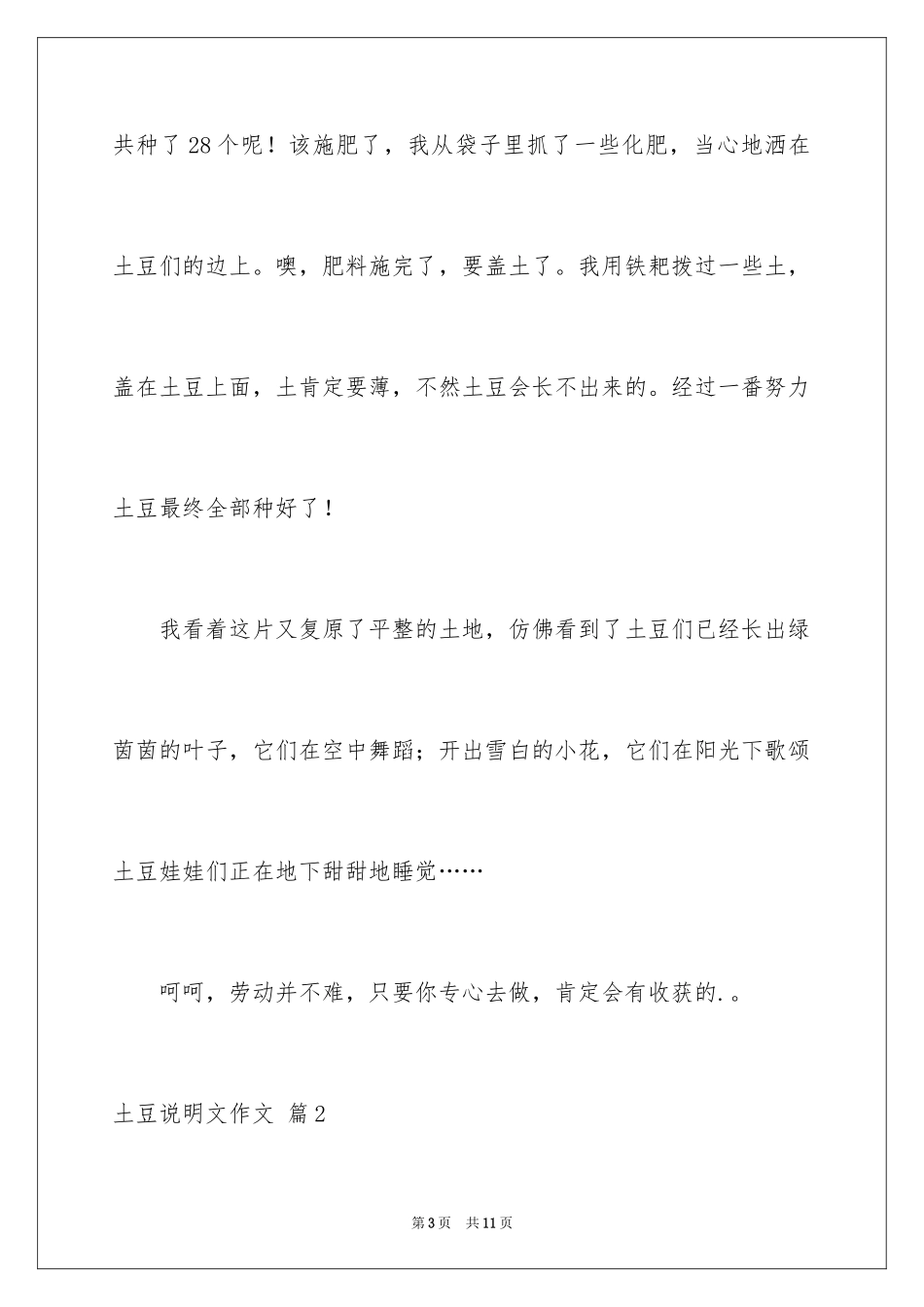 共种了28个呢！该施肥了，我从袋子里抓了一些化肥，当心地洒在土豆们的边上。噢，肥料施完了，要盖土了。我用铁耙拨过一些土，盖在土豆上面，土肯定要薄，不然土豆会长不出来的。经过一番努力土豆最终全部种好了！

我看着这片又复原了平整的土地，仿佛看到了土豆们已经长出绿茵茵的叶子，它们在空中舞蹈；开出雪白的小花，它们在阳光下歌颂土豆娃娃们正在地下甜甜地睡觉……

呵呵，劳动并不难，只要你专心去做，肯定会有收获的.。

土豆说明文作文 篇2

第3页 共11页